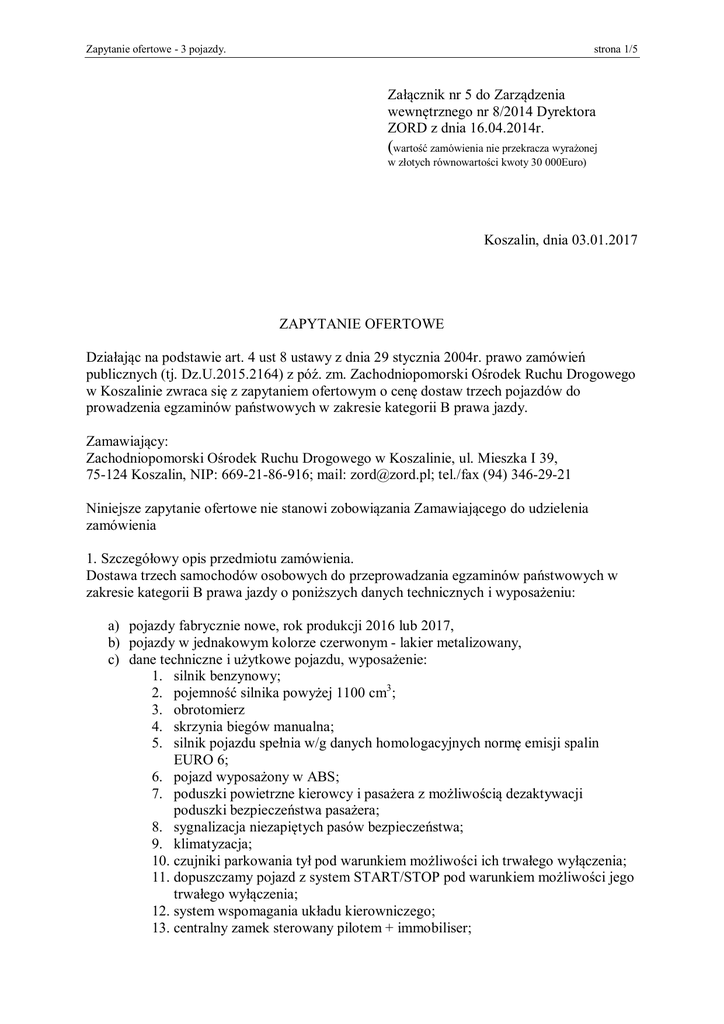 Zapytanie ofertowe - 3 pojazdy.

strona 1/5

Załącznik nr 5 do Zarządzenia wewnętrznego nr 8/2014 Dyrektora ZORD z dnia 16.04.2014r.
(wartość zamówienia nie przekracza wyrażonej w złotych równowartości kwoty 30 000Euro)

Koszalin, dnia 03.01.2017

ZAPYTANIE OFERTOWE

Działając na podstawie art. 4 ust 8 ustawy z dnia 29 stycznia 2004r. prawo zamówień publicznych (tj. Dz.U.2015.2164) z póź. zm. Zachodniopomorski Ośrodek Ruchu Drogowego w Koszalinie zwraca się z zapytaniem ofertowym o cenę dostaw trzech pojazdów do prowadzenia egzaminów państwowych w zakresie kategorii B prawa jazdy.

Zamawiający:
Zachodniopomorski Ośrodek Ruchu Drogowego w Koszalinie, ul. Mieszka I 39, 75-124 Koszalin, NIP: 669-21-86-916; mail: zord@zord.pl; tel./fax (94) 346-29-21

Niniejsze zapytanie ofertowe nie stanowi zobowiązania Zamawiającego do udzielenia zamówienia

1. Szczegółowy opis przedmiotu zamówienia.
Dostawa trzech samochodów osobowych do przeprowadzania egzaminów państwowych w zakresie kategorii B prawa jazdy o poniższych danych technicznych i wyposażeniu:

a) pojazdy fabrycznie nowe, rok produkcji 2016 lub 2017,
b) pojazdy w jednakowym kolorze czerwonym - lakier metalizowany,
c) dane techniczne i użytkowe pojazdu, wyposażenie:
1. silnik benzynowy;
2. pojemność silnika powyżej 1100 $cm^3$;
3. obrotomierz
4. skrzynia biegów manualna;
5. silnik pojazdu spełnia w/g danych homologacyjnych normę emisji spalin EURO 6;
6. pojazd wyposażony w ABS;
7. poduszki powietrzne kierowcy i pasażera z możliwością dezaktywacji poduszki bezpieczeństwa pasażera;
8. sygnalizacja niezapiętych pasów bezpieczeństwa;
9. klimatyzacja;
10. czujniki parkowania tył pod warunkiem możliwości ich trwałego wyłączenia;
11. dopuszczamy pojazd z system START/STOP pod warunkiem możliwości jego trwałego wyłączenia;
12. system wspomagania układu kierowniczego;
13. centralny zamek sterowany pilotem + immobiliser;